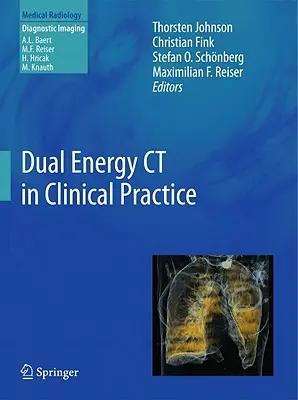 Medical Radiology
Diagnostic Imaging
A.L. Baert
M.F. Reiser
H. Hricak
M. Knauth

Thorsten Johnson
Christian Fink
Stefan O. Schönberg
Maximilian F. Reiser
Editors

Dual Energy CT in Clinical Practice

Springer